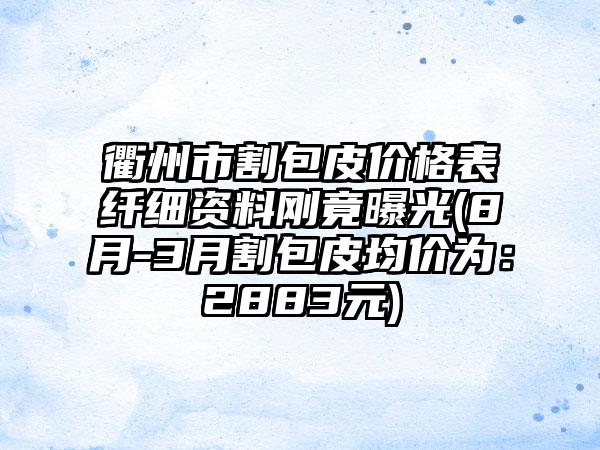 衢州市割包皮价格表纤细资料刚竟曝光(8月-3月割包皮均价为：2883元)